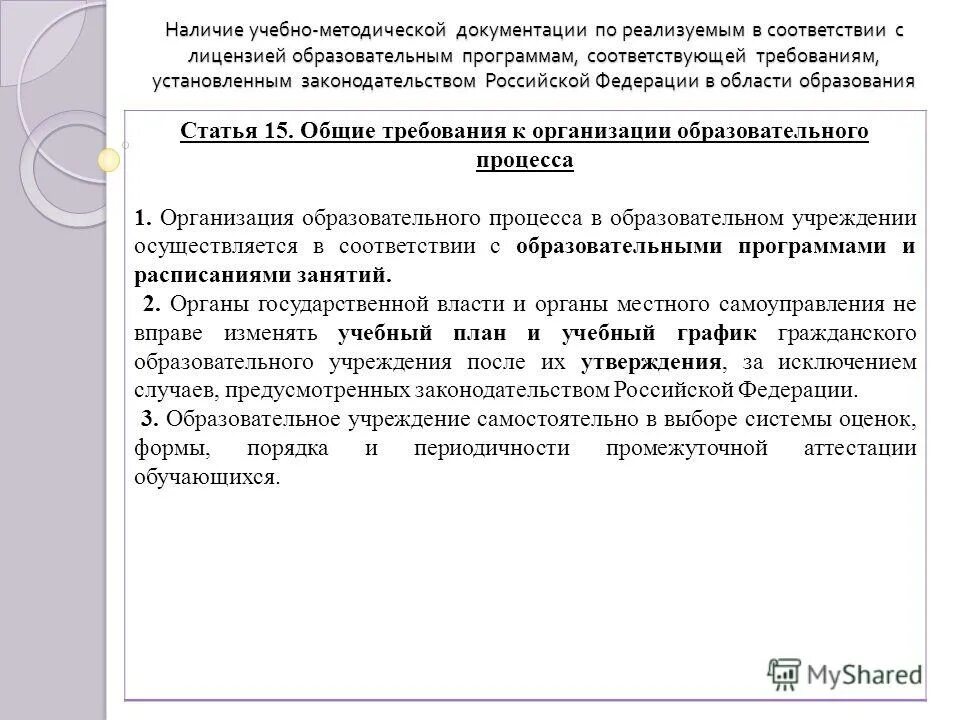 Наличие учебно-методической документации по реализуемым в соответствии с лицензией образовательным программам, соответствующей требованиям, установленным законодательством Российской Федерации в области образования

Статья 15. Общие требования к организации образовательного процесса

1. Организация образовательного процесса в образовательном учреждении осуществляется в соответствии с образовательными программами и расписаниями занятий.

2. Органы государственной власти и органы местного самоуправления не вправе изменять учебный план и учебный график гражданского образовательного учреждения после их утверждения, за исключением случаев, предусмотренных законодательством Российской Федерации.

3. Образовательное учреждение самостоятельно в выборе системы оценок, формы, порядка и периодичности промежуточной аттестации обучающихся.

MyShared